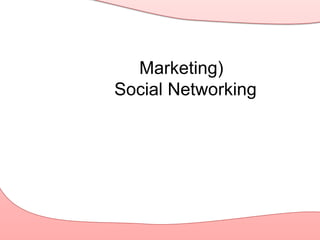 Marketing)
Social Networking